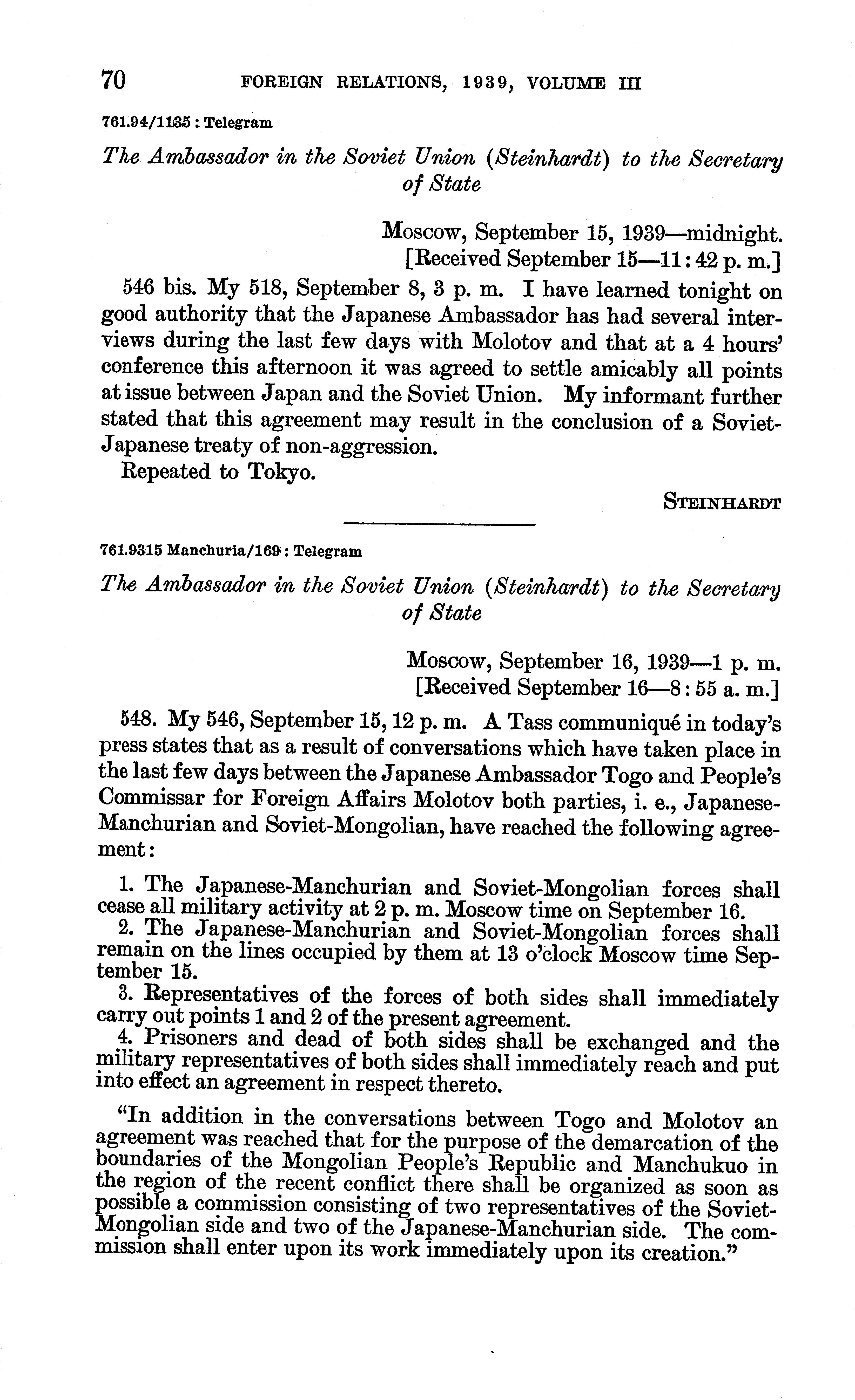 70 FOREIGN RELATIONS, 1939, VOLUME III

761.94/1135 : Telegram

The Ambassador in the Soviet Union (Steinhardt) to the Secretary of State

Moscow, September 15, 1939—midnight.
[Received September 15—11:42 p. m.]

546 bis. My 518, September 8, 3 p. m. I have learned tonight on good authority that the Japanese Ambassador has had several interviews during the last few days with Molotov and that at a 4 hours' conference this afternoon it was agreed to settle amicably all points at issue between Japan and the Soviet Union. My informant further stated that this agreement may result in the conclusion of a Soviet-Japanese treaty of non-aggression.

Repeated to Tokyo.

STEINHARDT

761.9315 Manchuria/169 : Telegram

The Ambassador in the Soviet Union (Steinhardt) to the Secretary of State

Moscow, September 16, 1939—1 p. m.
[Received September 16—8:55 a. m.]

548. My 546, September 15, 12 p. m. A Tass communiqué in today's press states that as a result of conversations which have taken place in the last few days between the Japanese Ambassador Togo and People's Commissar for Foreign Affairs Molotov both parties, i. e., Japanese-Manchurian and Soviet-Mongolian, have reached the following agreement:

1. The Japanese-Manchurian and Soviet-Mongolian forces shall cease all military activity at 2 p. m. Moscow time on September 16.
2. The Japanese-Manchurian and Soviet-Mongolian forces shall remain on the lines occupied by them at 13 o'clock Moscow time September 15.
3. Representatives of the forces of both sides shall immediately carry out points 1 and 2 of the present agreement.
4. Prisoners and dead of both sides shall be exchanged and the military representatives of both sides shall immediately reach and put into effect an agreement in respect thereto.

"In addition in the conversations between Togo and Molotov an agreement was reached that for the purpose of the demarcation of the boundaries of the Mongolian People's Republic and Manchukuo in the region of the recent conflict there shall be organized as soon as possible a commission consisting of two representatives of the Soviet-Mongolian side and two of the Japanese-Manchurian side. The commission shall enter upon its work immediately upon its creation."